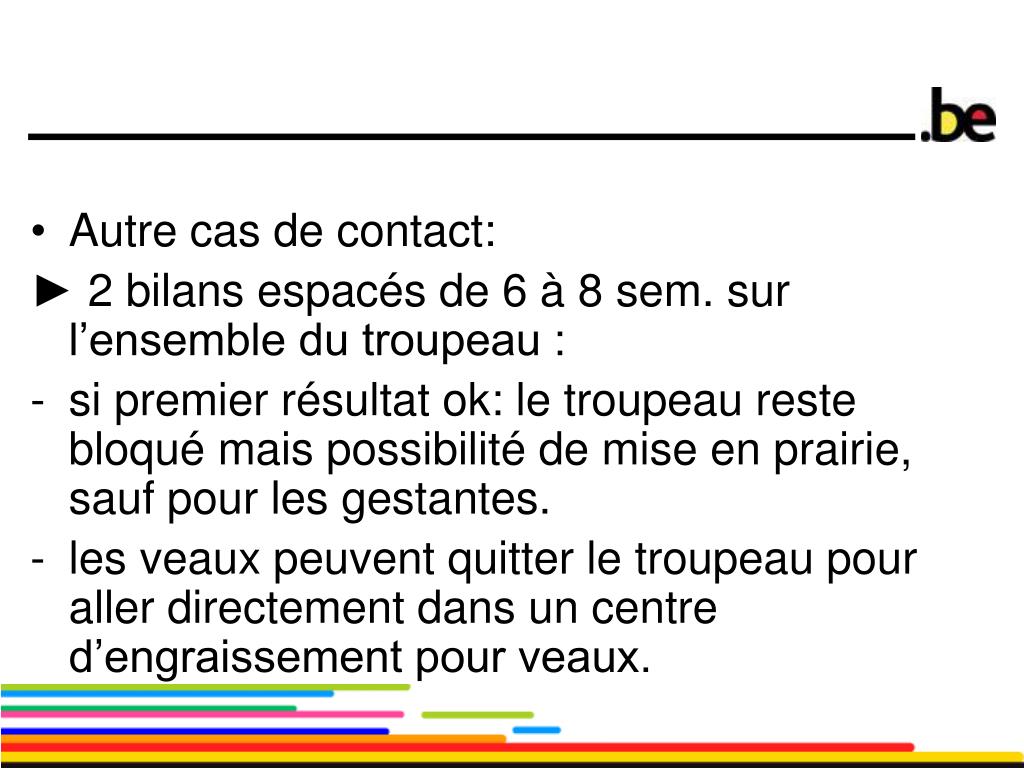 .be

• Autre cas de contact:
► 2 bilans espacés de 6 à 8 sem. sur l’ensemble du troupeau :
- si premier résultat ok: le troupeau reste bloqué mais possibilité de mise en prairie, sauf pour les gestantes.
- les veaux peuvent quitter le troupeau pour aller directement dans un centre d’engraissement pour veaux.